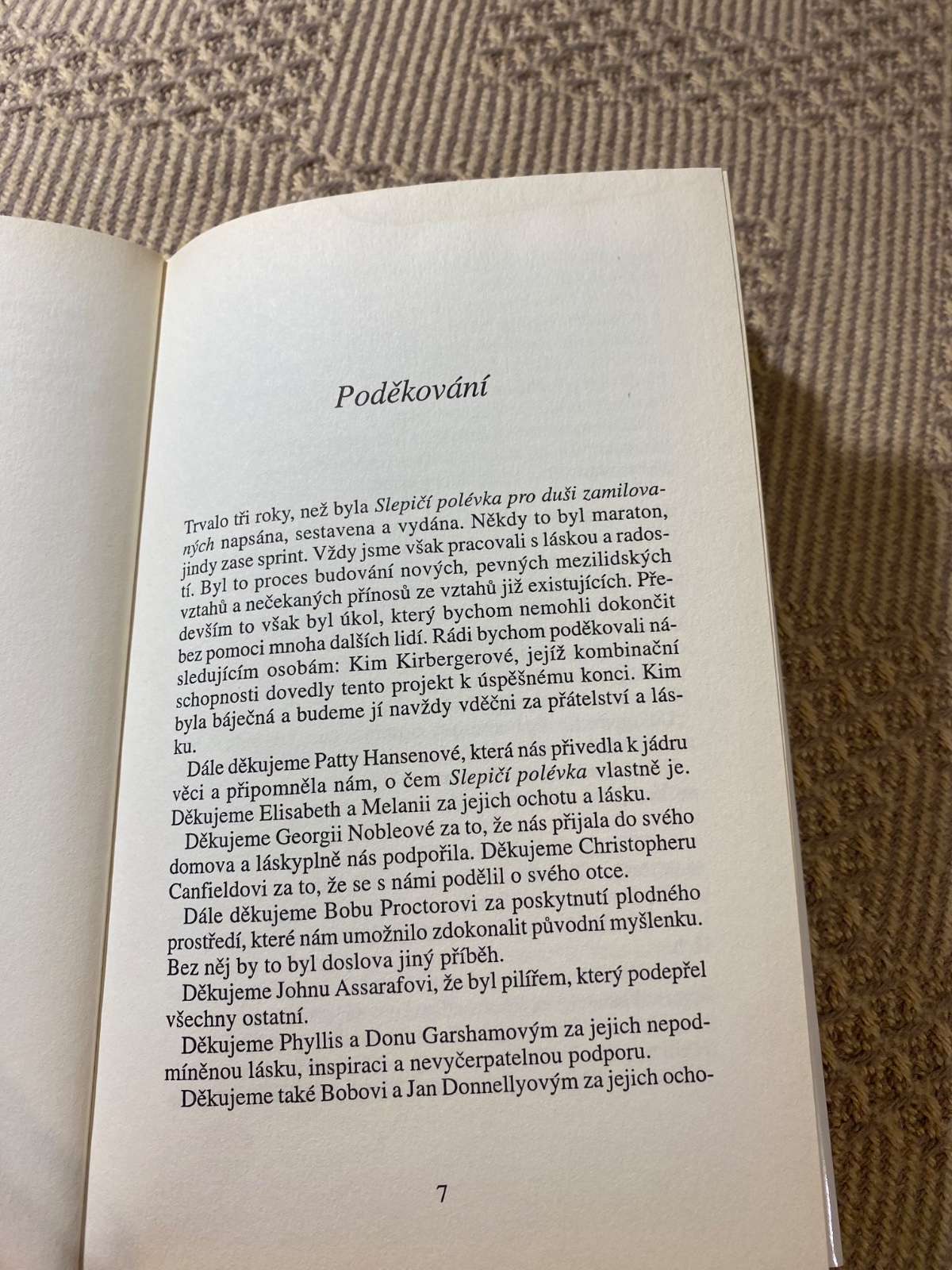 Poděkování

Trvalo tři roky, než byla Slepičí polévka pro duši zamilovaných napsána, sestavena a vydána. Někdy to byl maraton, jindy zase sprint. Vždy jsme však pracovali s láskou a radostí. Byl to proces budování nových, pevných mezilidských vztahů a nečekaných přínosů ze vztahů již existujících. Především to však byl úkol, který bychom nemohli dokončit bez pomoci mnoha dalších lidí. Rádi bychom poděkovali následujícím osobám: Kim Kirbergerové, jejíž kombinační schopnosti dovedly tento projekt k úspěšnému konci. Kim byla báječná a budeme jí navždy vděčni za přátelství a lásku.

Dále děkujeme Patty Hansenové, která nás přivedla k jádru věci a připomněla nám, o čem Slepičí polévka vlastně je. Děkujeme Elisabeth a Melanii za jejich ochotu a lásku.

Děkujeme Georgii Nobleové za to, že nás přijala do svého domova a láskyplně nás podpořila. Děkujeme Christopheru Canfieldovi za to, že se s námi podělil o svého otce.

Dále děkujeme Bobu Proctorovi za poskytnutí plodného prostředí, které nám umožnilo zdokonalit původní myšlenku. Bez něj by to byl doslova jiný příběh.

Děkujeme Johnu Assarafovi, že byl pilířem, který podepřel všechny ostatní.

Děkujeme Phyllis a Donu Garshamovým za jejich nepodmíněnou lásku, inspiraci a nevyčerpatelnou podporu.

Děkujeme také Bobovi a Jan Donnellyovým za jejich ocho-

7